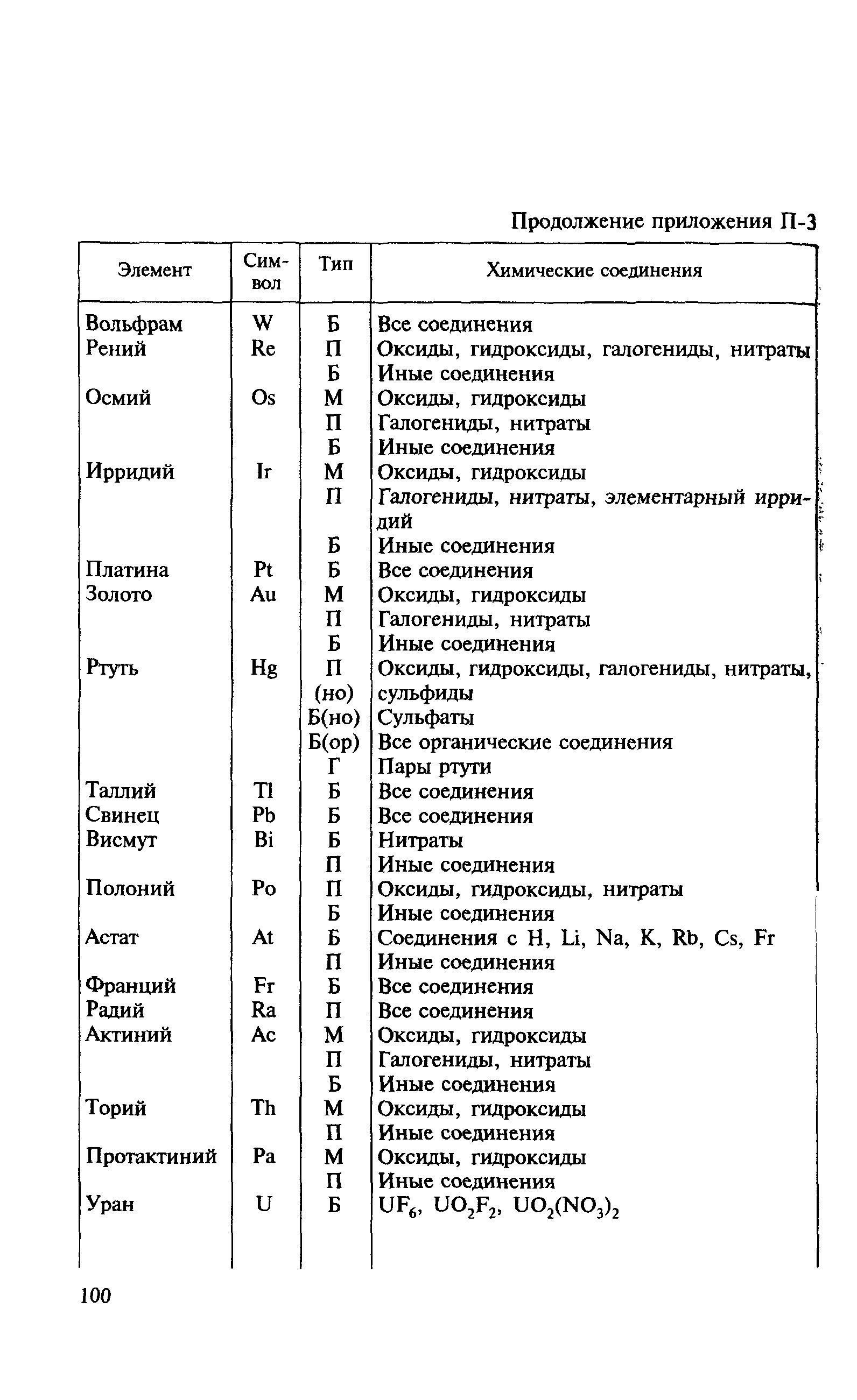 Продолжение приложения П-3

| Элемент | Символ | Тип | Химические соединения |
|---|---|---|---|
| Вольфрам | W | Б | Все соединения |
| Рений | Re | П | Оксиды, гидроксиды, галогениды, нитраты |
| | | Б | Иные соединения |
| Осмий | Os | М | Оксиды, гидроксиды |
| | | П | Галогениды, нитраты |
| | | Б | Иные соединения |
| Ирридий | Ir | М | Оксиды, гидроксиды |
| | | П | Галогениды, нитраты, элементарный ирридий |
| | | Б | Иные соединения |
| Платина | Pt | Б | Все соединения |
| Золото | Au | М | Оксиды, гидроксиды |
| | | П | Галогениды, нитраты |
| | | Б | Иные соединения |
| Ртуть | Hg | П (но) | Оксиды, гидроксиды, галогениды, нитраты, сульфиды |
| | | Б(но) | Сульфаты |
| | | Б(ор) | Все органические соединения |
| | | Г | Пары ртути |
| Таллий | Tl | Б | Все соединения |
| Свинец | Pb | Б | Все соединения |
| Висмут | Bi | Б | Нитраты |
| | | П | Иные соединения |
| Полоний | Po | П | Оксиды, гидроксиды, нитраты |
| | | Б | Иные соединения |
| Астат | At | Б | Соединения с H, Li, Na, K, Rb, Cs, Fr |
| | | П | Иные соединения |
| Франций | Fr | Б | Все соединения |
| Радий | Ra | П | Все соединения |
| Актиний | Ac | М | Оксиды, гидроксиды |
| | | П | Галогениды, нитраты |
| | | Б | Иные соединения |
| Торий | Th | М | Оксиды, гидроксиды |
| | | П | Иные соединения |
| Протактиний | Pa | М | Оксиды, гидроксиды |
| | | П | Иные соединения |
| Уран | U | Б | $UF_6$, $UO_2F_2$, $UO_2(NO_3)_2$ |

100